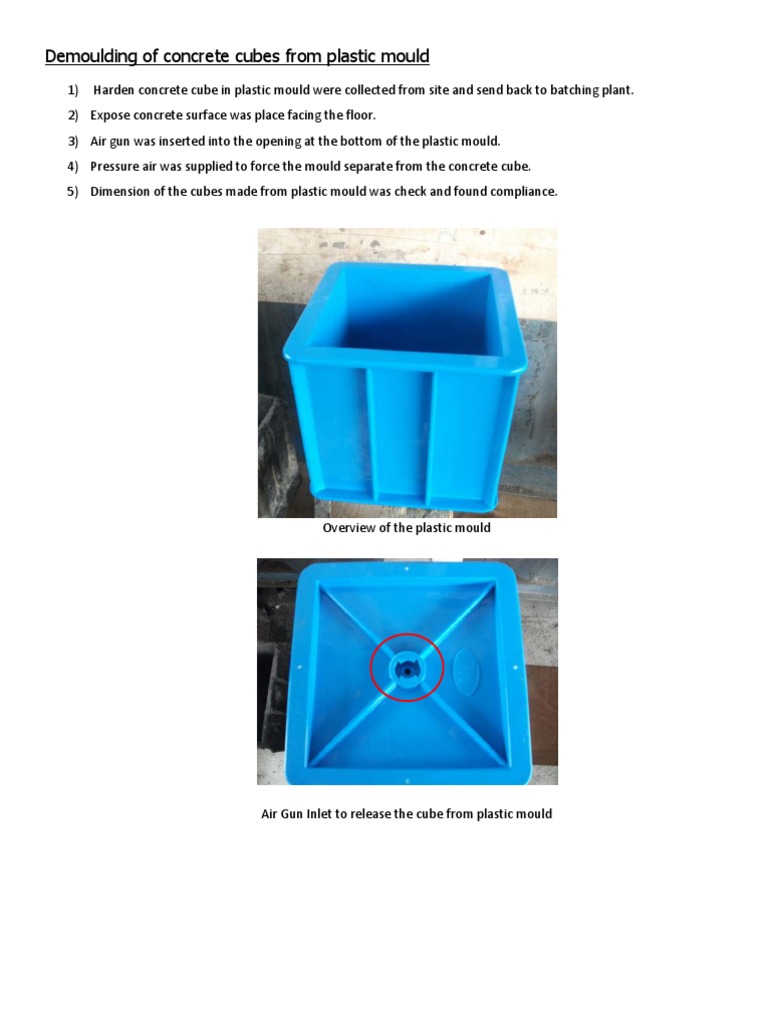 Demoulding of concrete cubes from plastic mould

1) Harden concrete cube in plastic mould were collected from site and send back to batching plant.

2) Expose concrete surface was place facing the floor.

3) Air gun was inserted into the opening at the bottom of the plastic mould.

4) Pressure air was supplied to force the mould separate from the concrete cube.

5) Dimension of the cubes made from plastic mould was check and found compliance.

Overview of the plastic mould

Air Gun Inlet to release the cube from plastic mould